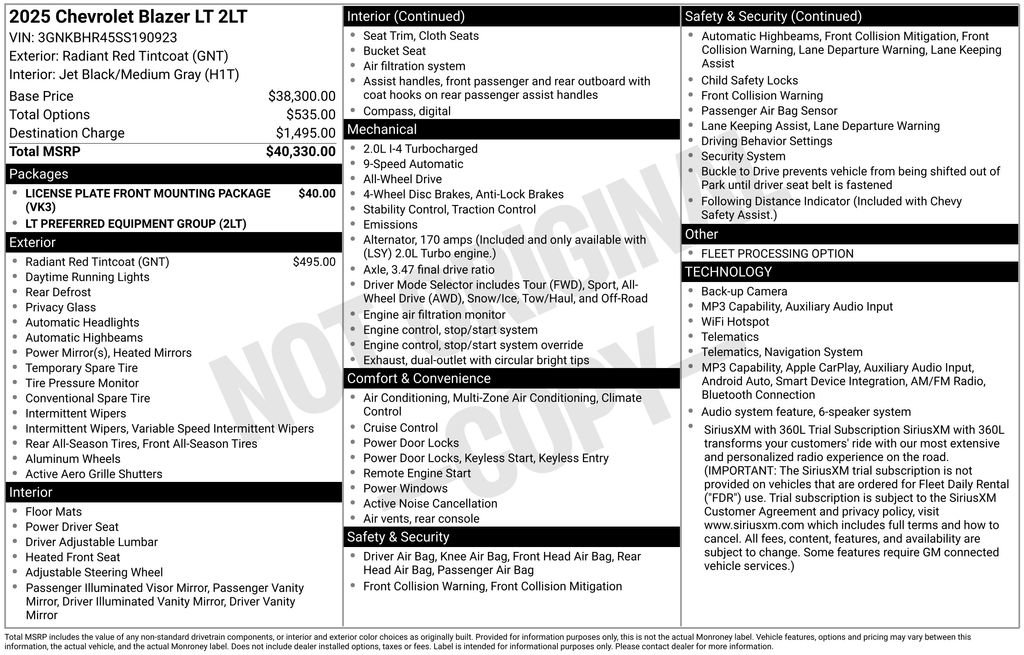 2025 Chevrolet Blazer LT 2LT
VIN: 3GNKBHR45SS190923
Exterior: Radiant Red Tintcoat (GNT)
Interior: Jet Black/Medium Gray (H1T)

Base Price $38,300.00
Total Options $535.00
Destination Charge $1,495.00
Total MSRP $40,330.00

Packages
• LICENSE PLATE FRONT MOUNTING PACKAGE (VK3) $40.00
• LT PREFERRED EQUIPMENT GROUP (2LT)

Exterior
• Radiant Red Tintcoat (GNT) $495.00
• Daytime Running Lights
• Rear Defrost
• Privacy Glass
• Automatic Headlights
• Automatic Highbeams
• Power Mirror(s), Heated Mirrors
• Temporary Spare Tire
• Tire Pressure Monitor
• Conventional Spare Tire
• Intermittent Wipers
• Intermittent Wipers, Variable Speed Intermittent Wipers
• Rear All-Season Tires, Front All-Season Tires
• Aluminum Wheels
• Active Aero Grille Shutters

Interior
• Floor Mats
• Power Driver Seat
• Driver Adjustable Lumbar
• Heated Front Seat
• Adjustable Steering Wheel
• Passenger Illuminated Visor Mirror, Passenger Vanity Mirror, Driver Illuminated Vanity Mirror, Driver Vanity Mirror

Interior (Continued)
• Seat Trim, Cloth Seats
• Bucket Seat
• Air filtration system
• Assist handles, front passenger and rear outboard with coat hooks on rear passenger assist handles
• Compass, digital

Mechanical
• 2.0L I-4 Turbocharged
• 9-Speed Automatic
• All-Wheel Drive
• 4-Wheel Disc Brakes, Anti-Lock Brakes
• Stability Control, Traction Control
• Emissions
• Alternator, 170 amps (Included and only available with (LSY) 2.0L Turbo engine.)
• Axle, 3.47 final drive ratio
• Driver Mode Selector includes Tour (FWD), Sport, All-Wheel Drive (AWD), Snow/Ice, Tow/Haul, and Off-Road
• Engine air filtration monitor
• Engine control, stop/start system
• Engine control, stop/start system override
• Exhaust, dual-outlet with circular bright tips

Comfort & Convenience
• Air Conditioning, Multi-Zone Air Conditioning, Climate Control
• Cruise Control
• Power Door Locks
• Power Door Locks, Keyless Start, Keyless Entry
• Remote Engine Start
• Power Windows
• Active Noise Cancellation
• Air vents, rear console

Safety & Security
• Driver Air Bag, Knee Air Bag, Front Head Air Bag, Rear Head Air Bag, Passenger Air Bag
• Front Collision Warning, Front Collision Mitigation

Safety & Security (Continued)
• Automatic Highbeams, Front Collision Mitigation, Front Collision Warning, Lane Departure Warning, Lane Keeping Assist
• Child Safety Locks
• Front Collision Warning
• Passenger Air Bag Sensor
• Lane Keeping Assist, Lane Departure Warning
• Driving Behavior Settings
• Security System
• Buckle to Drive prevents vehicle from being shifted out of Park until driver seat belt is fastened
• Following Distance Indicator (Included with Chevy Safety Assist.)

Other
• FLEET PROCESSING OPTION

TECHNOLOGY
• Back-up Camera
• MP3 Capability, Auxiliary Audio Input
• WiFi Hotspot
• Telematics
• Telematics, Navigation System
• MP3 Capability, Apple CarPlay, Auxiliary Audio Input, Android Auto, Smart Device Integration, AM/FM Radio, Bluetooth Connection
• Audio system feature, 6-speaker system
• SiriusXM with 360L Trial Subscription SiriusXM with 360L transforms your customers' ride with our most extensive and personalized radio experience on the road. (IMPORTANT: The SiriusXM trial subscription is not provided on vehicles that are ordered for Fleet Daily Rental ("FDR") use. Trial subscription is subject to the SiriusXM Customer Agreement and privacy policy, visit www.siriusxm.com which includes full terms and how to cancel. All fees, content, features, and availability are subject to change. Some features require GM connected vehicle services.)

Total MSRP includes the value of any non-standard drivetrain components, or interior and exterior color choices as originally built. Provided for information purposes only, this is not the actual Monroney label. Vehicle features, options and pricing may vary between this information, the actual vehicle, and the actual Monroney label. Does not include dealer installed options, taxes or fees. Label is intended for informational purposes only. Please contact dealer for more information.

NOT ORIGINAL COPY